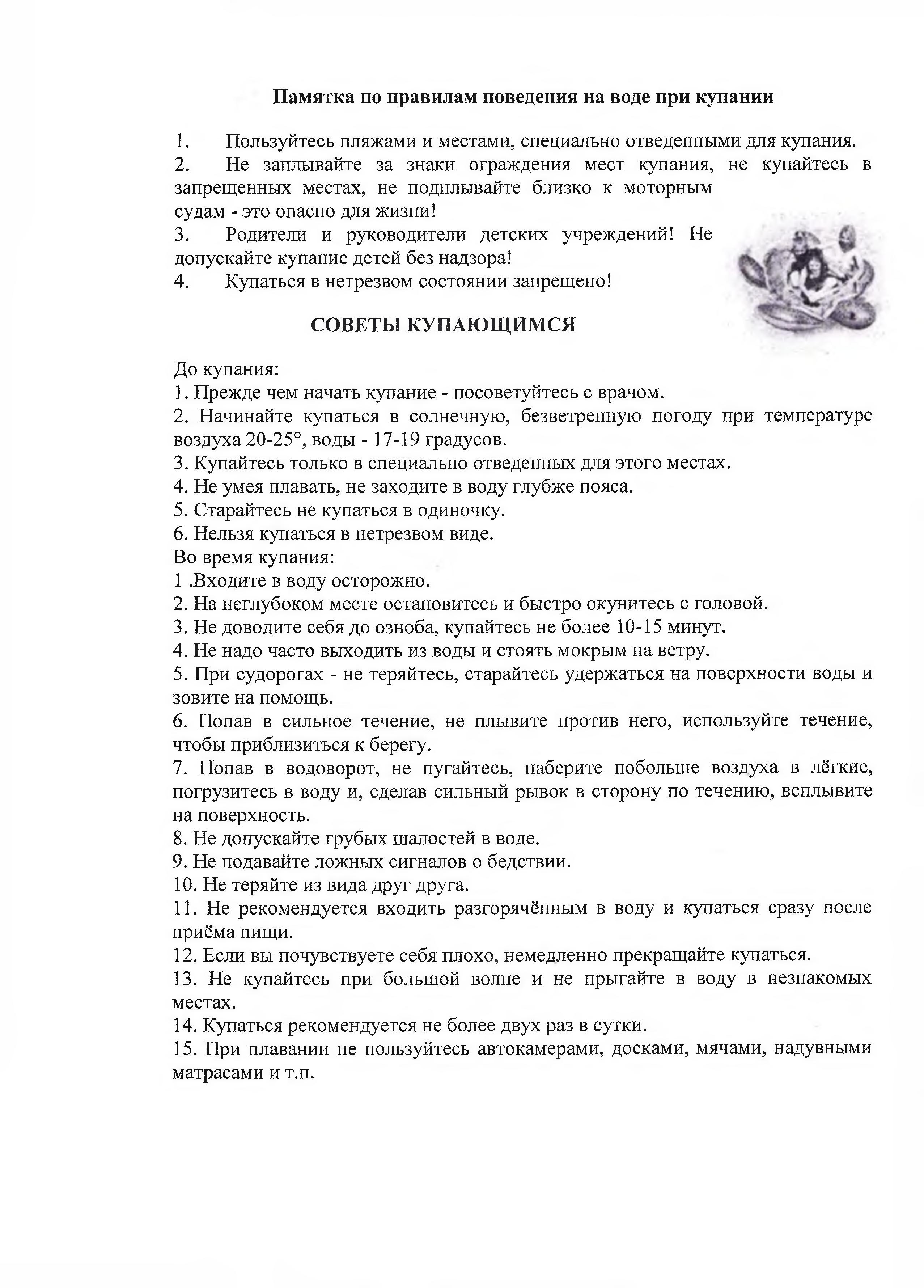 Памятка по правилам поведения на воде при купании

1. Пользуйтесь пляжами и местами, специально отведенными для купания.
2. Не заплывайте за знаки ограждения мест купания, не купайтесь в запрещенных местах, не подплывайте близко к моторным судам - это опасно для жизни!
3. Родители и руководители детских учреждений! Не допускайте купание детей без надзора!
4. Купаться в нетрезвом состоянии запрещено!

СОВЕТЫ КУПАЮЩИМСЯ

До купания:
1. Прежде чем начать купание - посоветуйтесь с врачом.
2. Начинайте купаться в солнечную, безветренную погоду при температуре воздуха 20-25°, воды - 17-19 градусов.
3. Купайтесь только в специально отведенных для этого местах.
4. Не умея плавать, не заходите в воду глубже пояса.
5. Старайтесь не купаться в одиночку.
6. Нельзя купаться в нетрезвом виде.
Во время купания:
1 .Входите в воду осторожно.
2. На неглубоком месте остановитесь и быстро окунитесь с головой.
3. Не доводите себя до озноба, купайтесь не более 10-15 минут.
4. Не надо часто выходить из воды и стоять мокрым на ветру.
5. При судорогах - не теряйтесь, старайтесь удержаться на поверхности воды и зовите на помощь.
6. Попав в сильное течение, не плывите против него, используйте течение, чтобы приблизиться к берегу.
7. Попав в водоворот, не пугайтесь, наберите побольше воздуха в лёгкие, погрузитесь в воду и, сделав сильный рывок в сторону по течению, всплывите на поверхность.
8. Не допускайте грубых шалостей в воде.
9. Не подавайте ложных сигналов о бедствии.
10. Не теряйте из вида друг друга.
11. Не рекомендуется входить разгорячённым в воду и купаться сразу после приёма пищи.
12. Если вы почувствуете себя плохо, немедленно прекращайте купаться.
13. Не купайтесь при большой волне и не прыгайте в воду в незнакомых местах.
14. Купаться рекомендуется не более двух раз в сутки.
15. При плавании не пользуйтесь автокамерами, досками, мячами, надувными матрасами и т.п.